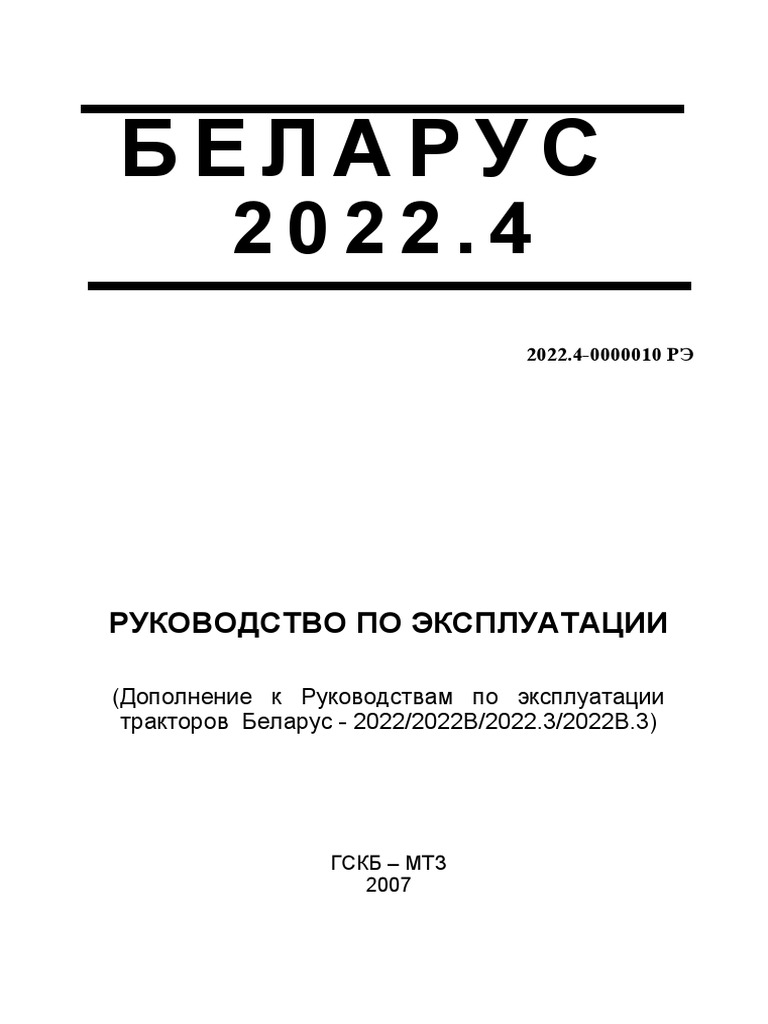 БЕЛАРУС
2022.4

2022.4-0000010 РЭ

РУКОВОДСТВО ПО ЭКСПЛУАТАЦИИ

(Дополнение к Руководствам по эксплуатации тракторов Беларус - 2022/2022В/2022.3/2022В.3)

ГСКБ – МТЗ
2007